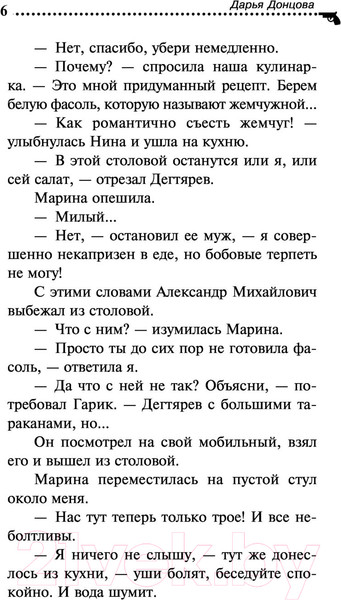 6 Дарья Донцова

— Нет, спасибо, убери немедленно.

— Почему? — спросила наша кулинарка. — Это мной придуманный рецепт. Берем белую фасоль, которую называют жемчужной...

— Как романтично съесть жемчуг! — улыбнулась Нина и ушла на кухню.

— В этой столовой останутся или я, или сей салат, — отрезал Дегтярев.

Марина опешила.

— Милый...

— Нет, — остановил ее муж, — я совершенно некапризен в еде, но бобовые терпеть не могу!

С этими словами Александр Михайлович выбежал из столовой.

— Что с ним? — изумилась Марина.

— Просто ты до сих пор не готовила фасоль, — ответила я.

— Да что с ней не так? Объясни, — потребовал Гарик. — Дегтярев с большими тараканами, но...

Он посмотрел на свой мобильный, взял его и вышел из столовой.

Марина переместилась на пустой стул около меня.

— Нас тут теперь только трое! И все неболтливы.

— Я ничего не слышу, — тут же донеслось из кухни, — уши болят, беседуйте спокойно. И вода шумит.

21vek.by